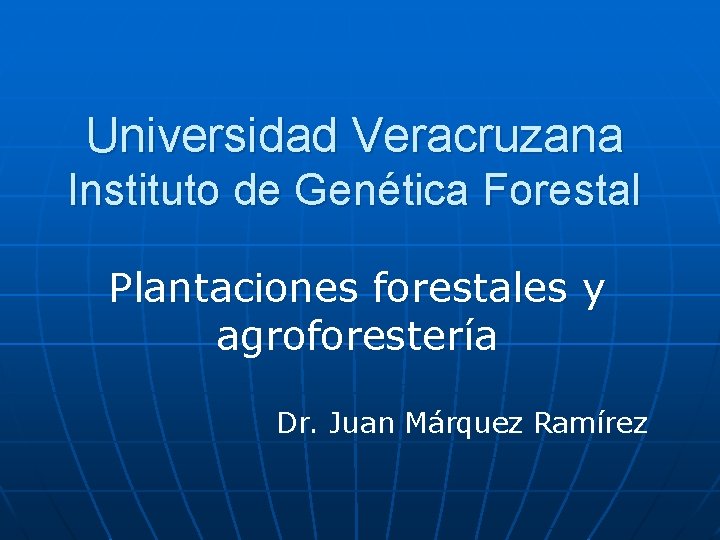 Universidad Veracruzana
Instituto de Genética Forestal

Plantaciones forestales y agroforestería

Dr. Juan Márquez Ramírez